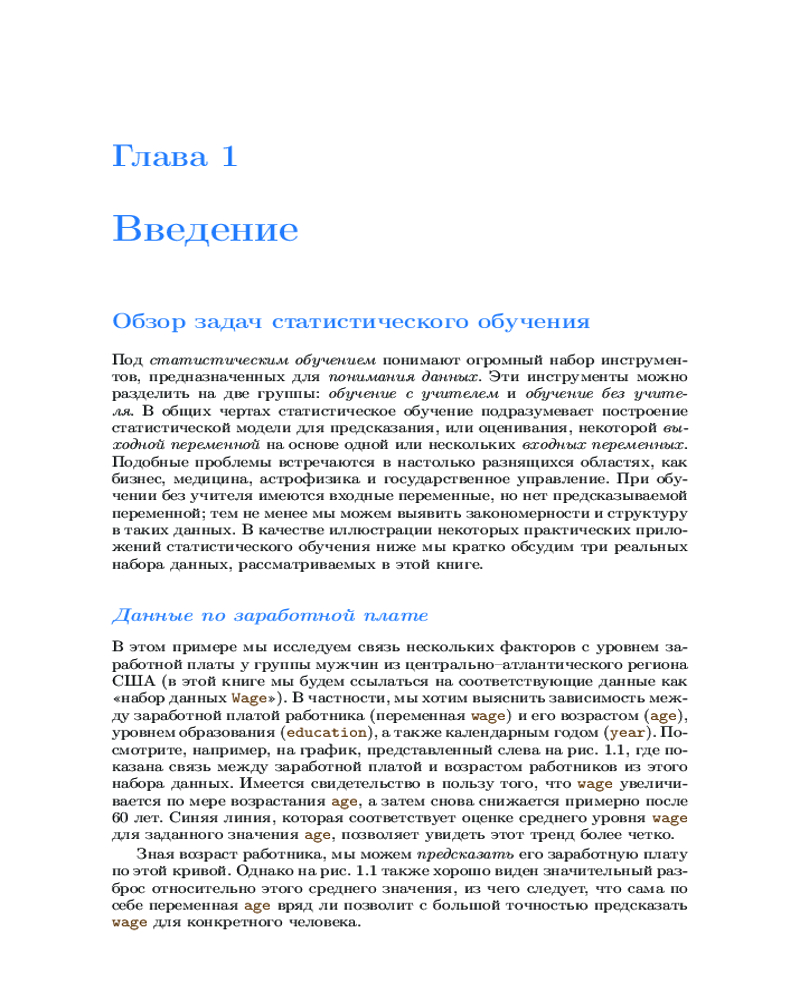 Глава 1

Введение

Обзор задач статистического обучения

Под статистическим обучением понимают огромный набор инструментов, предназначенных для понимания данных. Эти инструменты можно разделить на две группы: обучение с учителем и обучение без учителя. В общих чертах статистическое обучение подразумевает построение статистической модели для предсказания, или оценивания, некоторой выходной переменной на основе одной или нескольких входных переменных. Подобные проблемы встречаются в настолько разнящихся областях, как бизнес, медицина, астрофизика и государственное управление. При обучении без учителя имеются входные переменные, но нет предсказываемой переменной; тем не менее мы можем выявить закономерности и структуру в таких данных. В качестве иллюстрации некоторых практических приложений статистического обучения ниже мы кратко обсудим три реальных набора данных, рассматриваемых в этой книге.

Данные по заработной плате

В этом примере мы исследуем связь нескольких факторов с уровнем заработной платы у группы мужчин из центрально–атлантического региона США (в этой книге мы будем ссылаться на соответствующие данные как «набор данных Wage»). В частности, мы хотим выяснить зависимость между заработной платой работника (переменная wage) и его возрастом (age), уровнем образования (education), а также календарным годом (year). Посмотрите, например, на график, представленный слева на рис. 1.1, где показана связь между заработной платой и возрастом работников из этого набора данных. Имеется свидетельство в пользу того, что wage увеличивается по мере возрастания age, а затем снова снижается примерно после 60 лет. Синяя линия, которая соответствует оценке среднего уровня wage для заданного значения age, позволяет увидеть этот тренд более четко.

Зная возраст работника, мы можем предсказать его заработную плату по этой кривой. Однако на рис. 1.1 также хорошо виден значительный разброс относительно этого среднего значения, из чего следует, что сама по себе переменная age вряд ли позволит с большой точностью предсказать wage для конкретного человека.